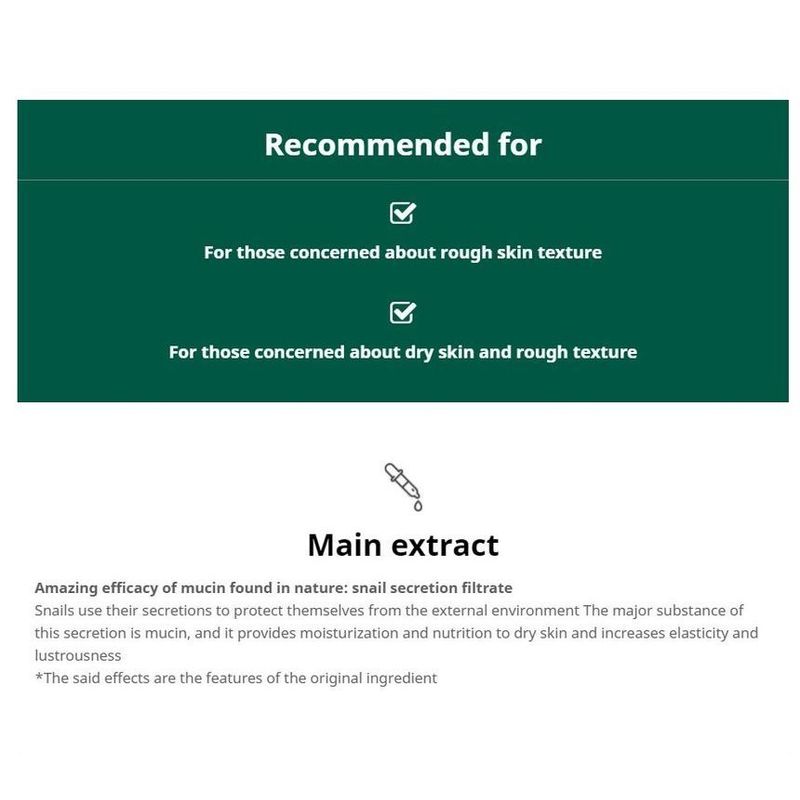 Recommended for

☑
For those concerned about rough skin texture

☑
For those concerned about dry skin and rough texture

Main extract

Amazing efficacy of mucin found in nature: snail secretion filtrate
Snails use their secretions to protect themselves from the external environment The major substance of this secretion is mucin, and it provides moisturization and nutrition to dry skin and increases elasticity and lustrousness
*The said effects are the features of the original ingredient